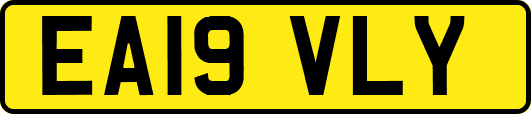 EA19 VLY